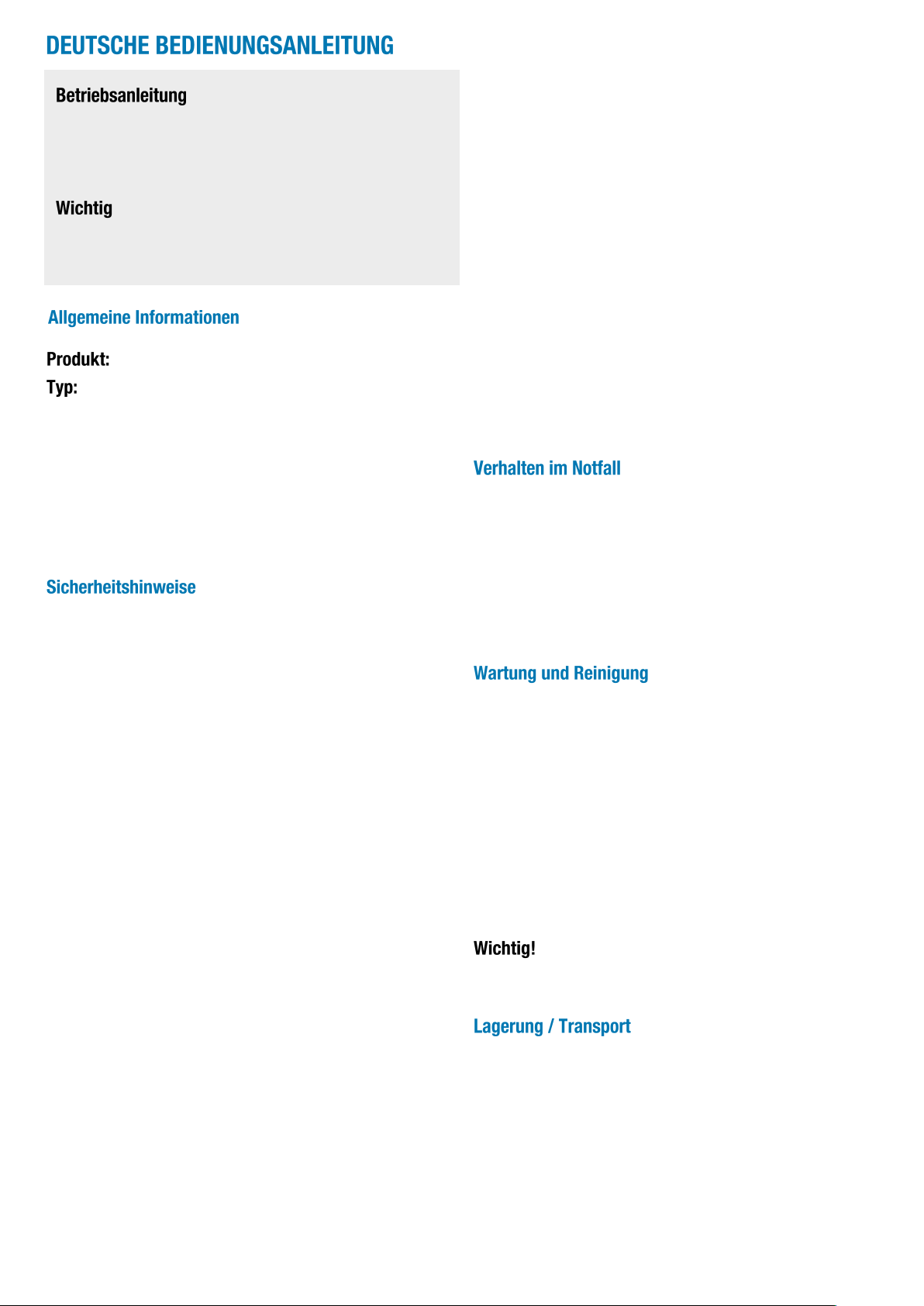 DEUTSCHE BEDIENUNGSANLEITUNG

Betriebsanleitung

Wichtig

Allgemeine Informationen

Produkt:
Typ:

Sicherheitshinweise

Verhalten im Notfall

Wartung und Reinigung

Wichtig!

Lagerung / Transport